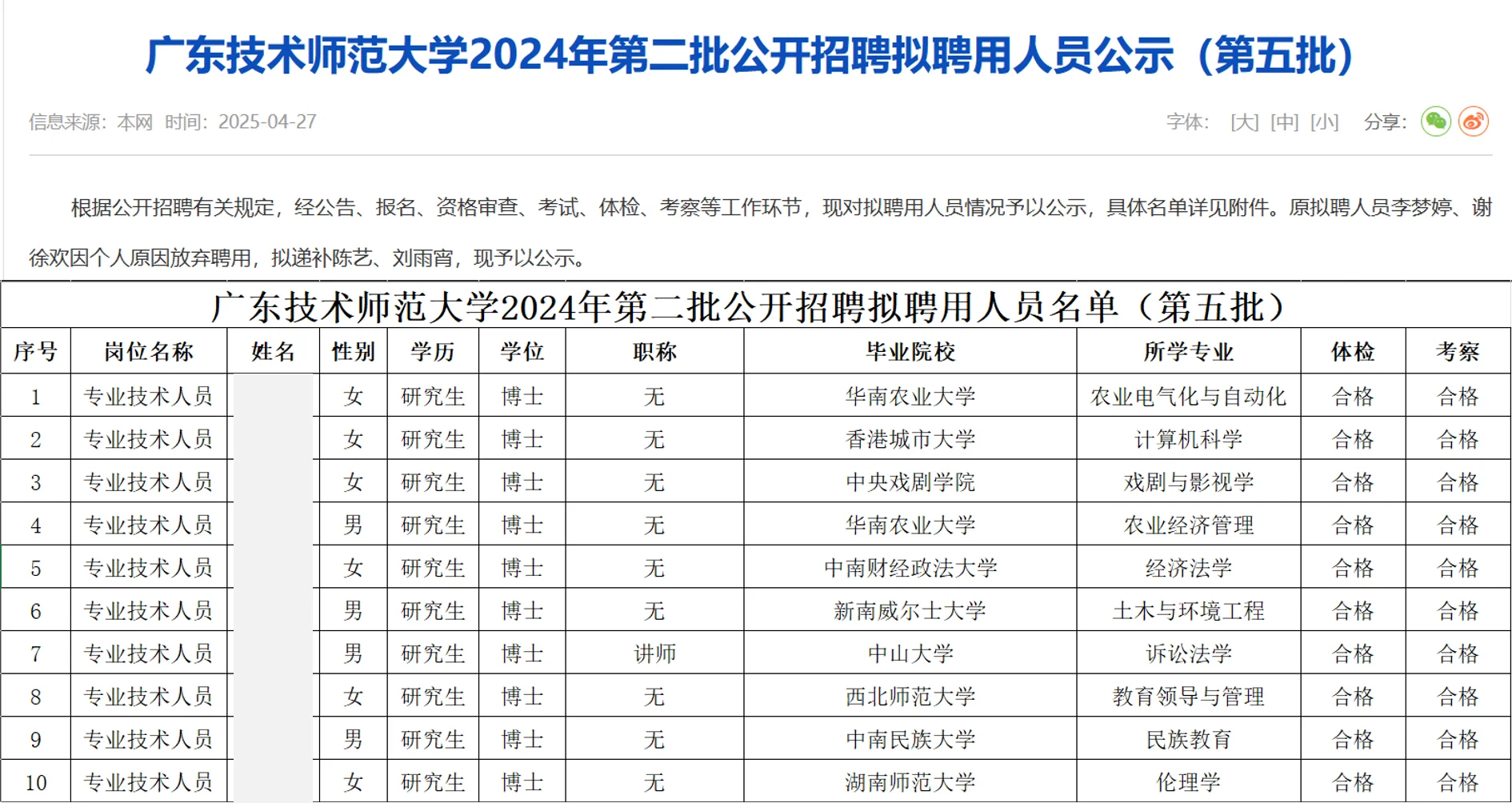 广东技术师范大学2024年第二批公开招聘拟聘用人员公示（第五批）

信息来源：本网 时间：2025-04-27

字体： [大] [中] [小] 分享：

根据公开招聘有关规定，经公告、报名、资格审查、考试、体检、考察等工作环节，现对拟聘用人员情况予以公示，具体名单详见附件。原拟聘人员李梦婷、谢徐欢因个人原因放弃聘用，拟递补陈艺、刘雨宵，现予以公示。

广东技术师范大学2024年第二批公开招聘拟聘用人员名单（第五批）

| 序号 | 岗位名称 | 姓名 | 性别 | 学历 | 学位 | 职称 | 毕业院校 | 所学专业 | 体检 | 考察 |
|---|---|---|---|---|---|---|---|---|---|---|
| 1 | 专业技术人员 |  | 女 | 研究生 | 博士 | 无 | 华南农业大学 | 农业电气化与自动化 | 合格 | 合格 |
| 2 | 专业技术人员 |  | 女 | 研究生 | 博士 | 无 | 香港城市大学 | 计算机科学 | 合格 | 合格 |
| 3 | 专业技术人员 |  | 女 | 研究生 | 博士 | 无 | 中央戏剧学院 | 戏剧与影视学 | 合格 | 合格 |
| 4 | 专业技术人员 |  | 男 | 研究生 | 博士 | 无 | 华南农业大学 | 农业经济管理 | 合格 | 合格 |
| 5 | 专业技术人员 |  | 女 | 研究生 | 博士 | 无 | 中南财经政法大学 | 经济法学 | 合格 | 合格 |
| 6 | 专业技术人员 |  | 男 | 研究生 | 博士 | 无 | 新南威尔士大学 | 土木与环境工程 | 合格 | 合格 |
| 7 | 专业技术人员 |  | 男 | 研究生 | 博士 | 讲师 | 中山大学 | 诉讼法学 | 合格 | 合格 |
| 8 | 专业技术人员 |  | 女 | 研究生 | 博士 | 无 | 西北师范大学 | 教育领导与管理 | 合格 | 合格 |
| 9 | 专业技术人员 |  | 男 | 研究生 | 博士 | 无 | 中南民族大学 | 民族教育 | 合格 | 合格 |
| 10 | 专业技术人员 |  | 女 | 研究生 | 博士 | 无 | 湖南师范大学 | 伦理学 | 合格 | 合格 |